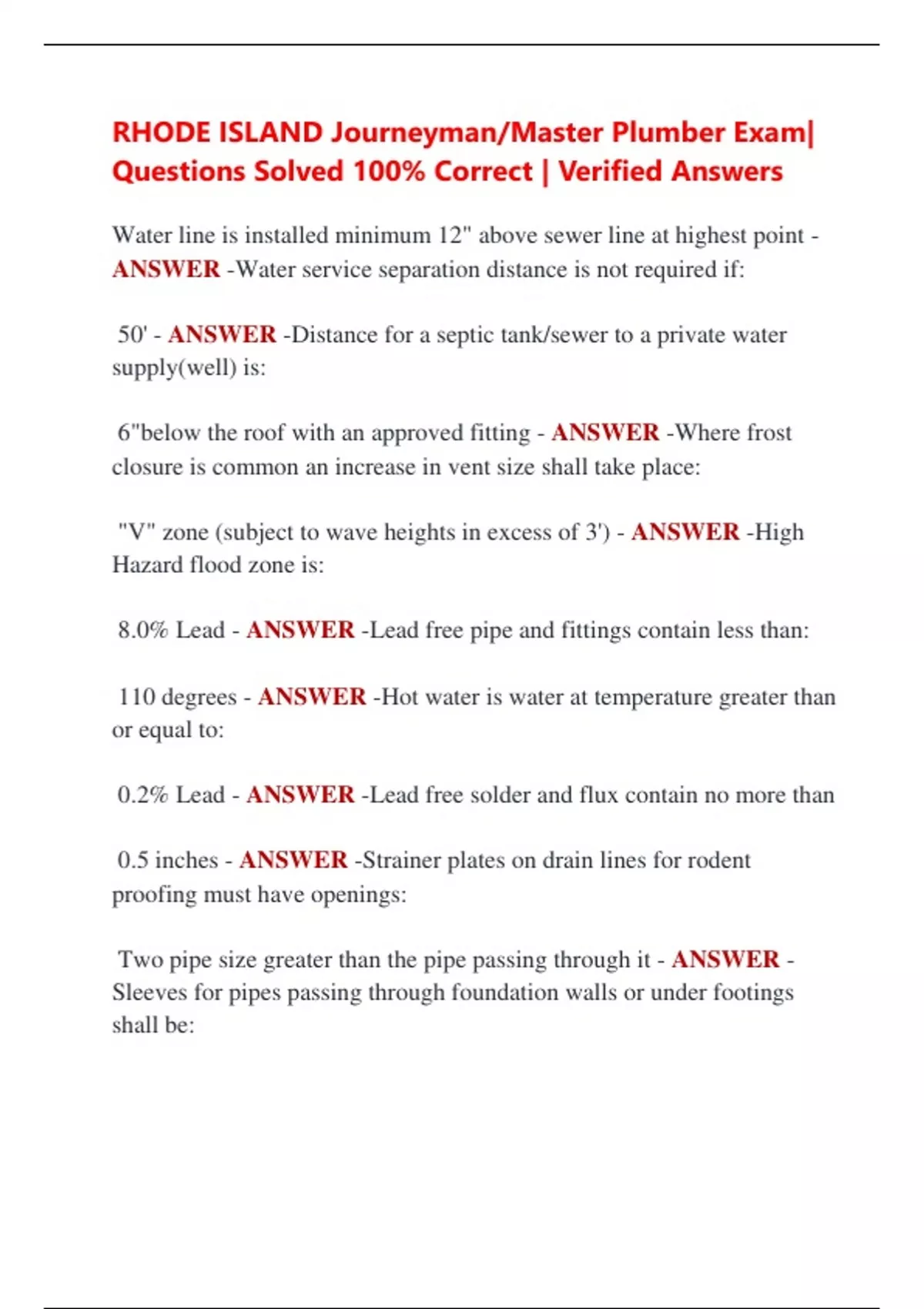 RHODE ISLAND Journeyman/Master Plumber Exam| Questions Solved 100% Correct | Verified Answers

Water line is installed minimum 12" above sewer line at highest point - ANSWER -Water service separation distance is not required if:

50' - ANSWER -Distance for a septic tank/sewer to a private water supply(well) is:

6"below the roof with an approved fitting - ANSWER -Where frost closure is common an increase in vent size shall take place:

"V" zone (subject to wave heights in excess of 3') - ANSWER -High Hazard flood zone is:

8.0% Lead - ANSWER -Lead free pipe and fittings contain less than:

110 degrees - ANSWER -Hot water is water at temperature greater than or equal to:

0.2% Lead - ANSWER -Lead free solder and flux contain no more than

0.5 inches - ANSWER -Strainer plates on drain lines for rodent proofing must have openings:

Two pipe size greater than the pipe passing through it - ANSWER - Sleeves for pipes passing through foundation walls or under footings shall be: